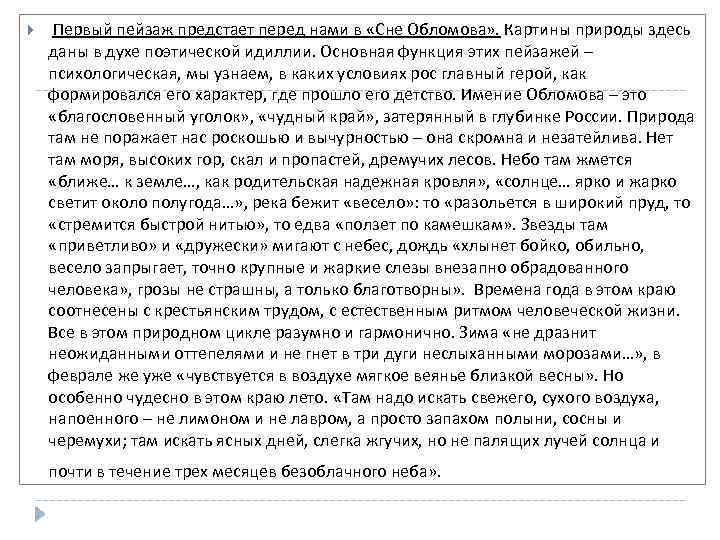 Первый пейзаж предстает перед нами в «Сне Обломова». Картины природы здесь даны в духе поэтической идиллии. Основная функция этих пейзажей – психологическая, мы узнаем, в каких условиях рос главный герой, как формировался его характер, где прошло его детство. Имение Обломова – это «благословенный уголок», «чудный край», затерянный в глубинке России. Природа там не поражает нас роскошью и вычурностью – она скромна и незатейлива. Нет там моря, высоких гор, скал и пропастей, дремучих лесов. Небо там жмется «ближе… к земле…, как родительская надежная кровля», «солнце… ярко и жарко светит около полугода…», река бежит «весело»: то «разольется в широкий пруд, то «стремится быстрой нитью», то едва «ползет по камешкам». Звезды там «приветливо» и «дружески» мигают с небес, дождь «хлынет бойко, обильно, весело запрыгает, точно крупные и жаркие слезы внезапно обрадованного человека», грозы не страшны, а только благотворны». Времена года в этом краю соотнесены с крестьянским трудом, с естественным ритмом человеческой жизни. Все в этом природном цикле разумно и гармонично. Зима «не дразнит неожиданными оттепелями и не гнет в три дуги неслыханными морозами…», в феврале же уже «чувствуется в воздухе мягкое веянье близкой весны». Но особенно чудесно в этом краю лето. «Там надо искать свежего, сухого воздуха, напоенного – не лимоном и не лавром, а просто запахом полыни, сосны и черемухи; там искать ясных дней, слегка жгучих, но не палящих лучей солнца и почти в течение трех месяцев безоблачного неба».